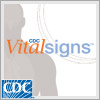 CDC Vitalsigns™

CDC